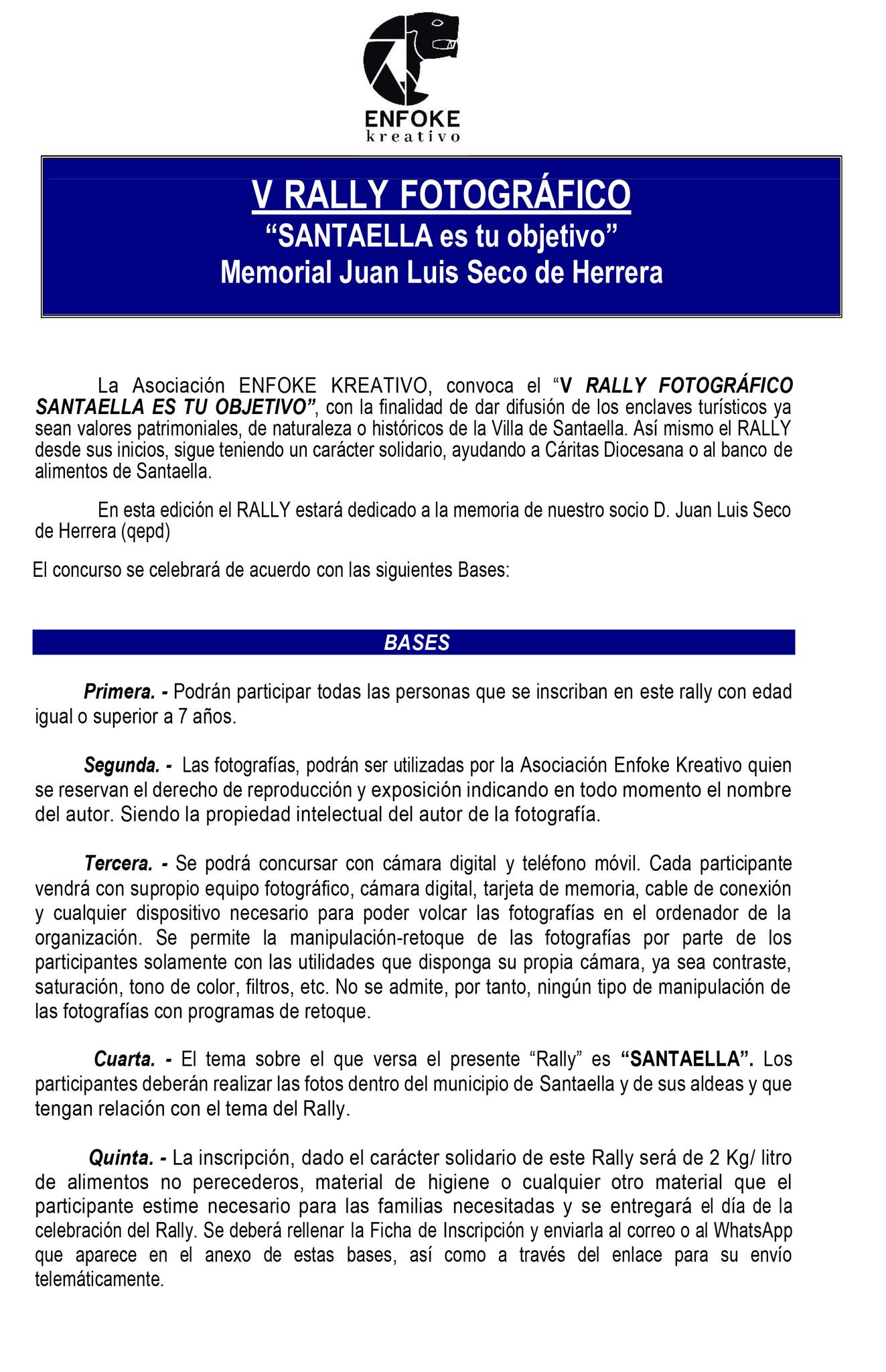 ENFOKE
kreativo

V RALLY FOTOGRÁFICO
“SANTAELLA es tu objetivo”
Memorial Juan Luis Seco de Herrera

La Asociación ENFOKE KREATIVO, convoca el “V RALLY FOTOGRÁFICO SANTAELLA ES TU OBJETIVO”, con la finalidad de dar difusión de los enclaves turísticos ya sean valores patrimoniales, de naturaleza o históricos de la Villa de Santaella. Así mismo el RALLY desde sus inicios, sigue teniendo un carácter solidario, ayudando a Cáritas Diocesana o al banco de alimentos de Santaella.

En esta edición el RALLY estará dedicado a la memoria de nuestro socio D. Juan Luis Seco de Herrera (qepd)

El concurso se celebrará de acuerdo con las siguientes Bases:

BASES

Primera. - Podrán participar todas las personas que se inscriban en este rally con edad igual o superior a 7 años.

Segunda. - Las fotografías, podrán ser utilizadas por la Asociación Enfoke Kreativo quien se reservan el derecho de reproducción y exposición indicando en todo momento el nombre del autor. Siendo la propiedad intelectual del autor de la fotografía.

Tercera. - Se podrá concursar con cámara digital y teléfono móvil. Cada participante vendrá con supropio equipo fotográfico, cámara digital, tarjeta de memoria, cable de conexión y cualquier dispositivo necesario para poder volcar las fotografías en el ordenador de la organización. Se permite la manipulación-retoque de las fotografías por parte de los participantes solamente con las utilidades que disponga su propia cámara, ya sea contraste, saturación, tono de color, filtros, etc. No se admite, por tanto, ningún tipo de manipulación de las fotografías con programas de retoque.

Cuarta. - El tema sobre el que versa el presente “Rally” es “SANTAELLA”. Los participantes deberán realizar las fotos dentro del municipio de Santaella y de sus aldeas y que tengan relación con el tema del Rally.

Quinta. - La inscripción, dado el carácter solidario de este Rally será de 2 Kg/ litro de alimentos no perecederos, material de higiene o cualquier otro material que el participante estime necesario para las familias necesitadas y se entregará el día de la celebración del Rally. Se deberá rellenar la Ficha de Inscripción y enviarla al correo o al WhatsApp que aparece en el anexo de estas bases, así como a través del enlace para su envío telemáticamente.